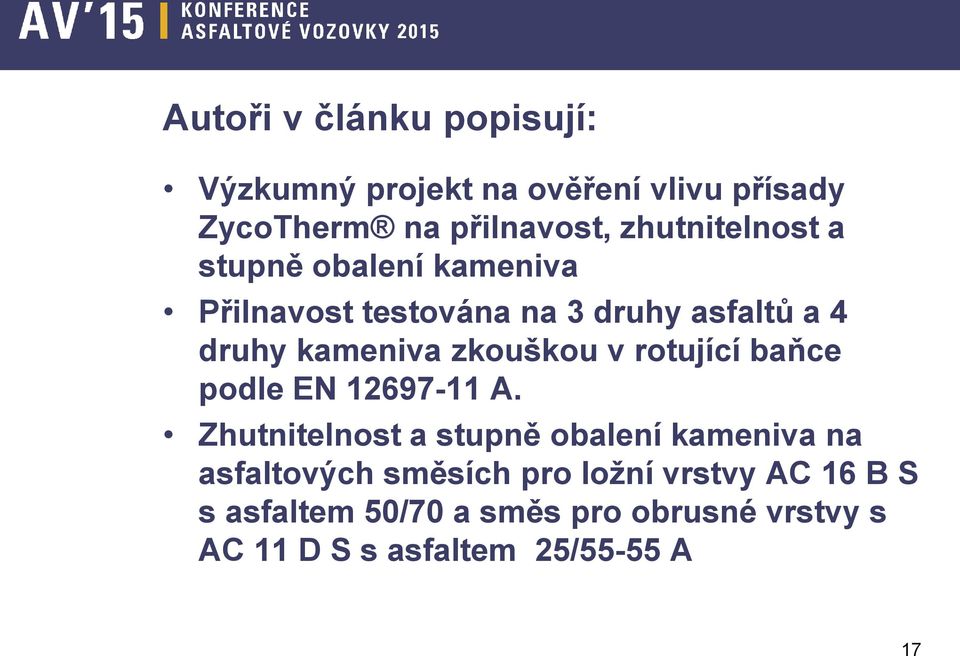 AV'15 KONFERENCE ASFALTOVÉ VOZOVKY 2015

Autoři v článku popisují:

• Výzkumný projekt na ověření vlivu přísady ZycoTherm® na přilnavost, zhutnitelnost a stupně obalení kameniva

• Přilnavost testována na 3 druhy asfaltů a 4 druhy kameniva zkouškou v rotující baňce podle EN 12697-11 A.

• Zhutnitelnost a stupně obalení kameniva na asfaltových směsích pro ložní vrstvy AC 16 B S s asfaltem 50/70 a směs pro obrusné vrstvy s AC 11 D S s asfaltem 25/55-55 A

17